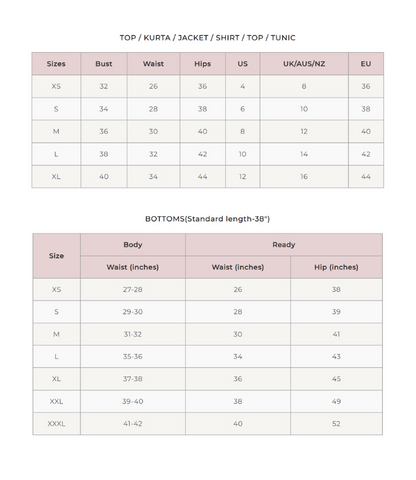 TOP / KURTA / JACKET / SHIRT / TOP / TUNIC

| Sizes | Bust | Waist | Hips | US | UK/AUS/NZ | EU |
|---|---|---|---|---|---|---|
| XS | 32 | 26 | 36 | 4 | 8 | 36 |
| S | 34 | 28 | 38 | 6 | 10 | 38 |
| M | 36 | 30 | 40 | 8 | 12 | 40 |
| L | 38 | 32 | 42 | 10 | 14 | 42 |
| XL | 40 | 34 | 44 | 12 | 16 | 44 |

BOTTOMS(Standard length-38")

| Size | Body | Ready | |
|---|---|---|---|
| | Waist (inches) | Waist (inches) | Hip (inches) |
| XS | 27-28 | 26 | 38 |
| S | 29-30 | 28 | 39 |
| M | 31-32 | 30 | 41 |
| L | 35-36 | 34 | 43 |
| XL | 37-38 | 36 | 45 |
| XXL | 39-40 | 38 | 49 |
| XXXL | 41-42 | 40 | 52 |